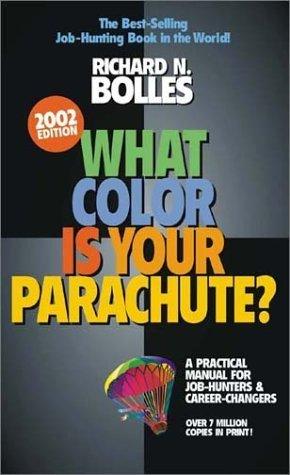 The Best-Selling Job-Hunting Book in the World!

RICHARD N. BOLLES

2002 EDITION

WHAT COLOR IS YOUR PARACHUTE?

A PRACTICAL MANUAL FOR JOB-HUNTERS & CAREER-CHANGERS

OVER 7 MILLION COPIES IN PRINT!